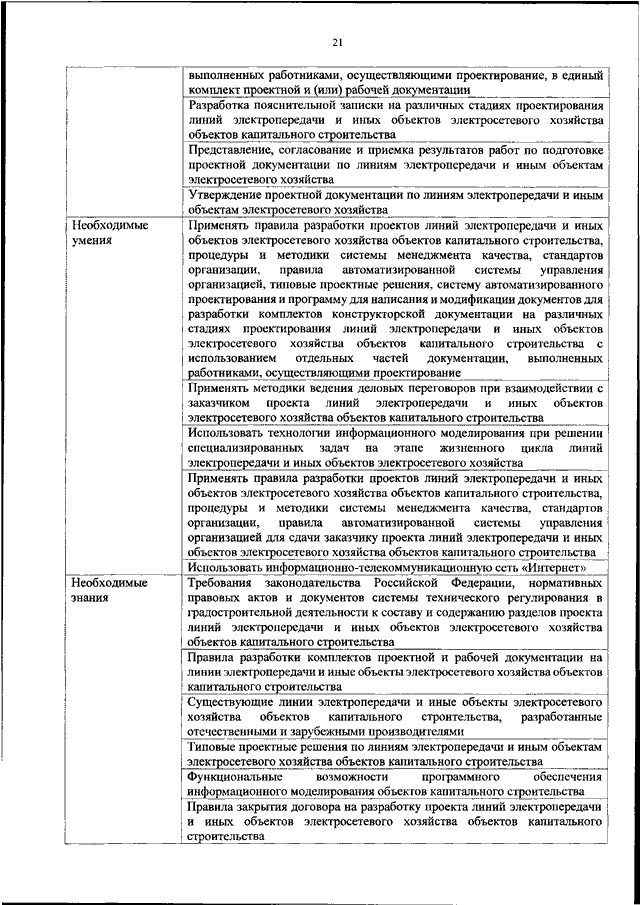 21

| | |
|---|---|
| | выполненных работниками, осуществляющими проектирование, в единый комплект проектной и (или) рабочей документации |
| | Разработка пояснительной записки на различных стадиях проектирования линий электропередачи и иных объектов электросетевого хозяйства объектов капитального строительства |
| | Представление, согласование и приемка результатов работ по подготовке проектной документации по линиям электропередачи и иным объектам электросетевого хозяйства |
| | Утверждение проектной документации по линиям электропередачи и иным объектам электросетевого хозяйства |
| Необходимые умения | Применять правила разработки проектов линий электропередачи и иных объектов электросетевого хозяйства объектов капитального строительства, процедуры и методики системы менеджмента качества, стандартов организации, правила автоматизированной системы управления организацией, типовые проектные решения, систему автоматизированного проектирования и программу для написания и модификации документов для разработки комплектов конструкторской документации на различных стадиях проектирования линий электропередачи и иных объектов электросетевого хозяйства объектов капитального строительства с использованием отдельных частей документации, выполненных работниками, осуществляющими проектирование |
| | Применять методики ведения деловых переговоров при взаимодействии с заказчиком проекта линий электропередачи и иных объектов электросетевого хозяйства объектов капитального строительства |
| | Использовать технологии информационного моделирования при решении специализированных задач на этапе жизненного цикла линий электропередачи и иных объектов электросетевого хозяйства |
| | Применять правила разработки проектов линий электропередачи и иных объектов электросетевого хозяйства объектов капитального строительства, процедуры и методики системы менеджмента качества, стандартов организации, правила автоматизированной системы управления организацией для сдачи заказчику проекта линий электропередачи и иных объектов электросетевого хозяйства объектов капитального строительства |
| | Использовать информационно-телекоммуникационную сеть «Интернет» |
| Необходимые знания | Требования законодательства Российской Федерации, нормативных правовых актов и документов системы технического регулирования в градостроительной деятельности к составу и содержанию разделов проекта линий электропередачи и иных объектов электросетевого хозяйства объектов капитального строительства |
| | Правила разработки комплектов проектной и рабочей документации на линии электропередачи и иные объекты электросетевого хозяйства объектов капитального строительства |
| | Существующие линии электропередачи и иные объекты электросетевого хозяйства объектов капитального строительства, разработанные отечественными и зарубежными производителями |
| | Типовые проектные решения по линиям электропередачи и иным объектам электросетевого хозяйства объектов капитального строительства |
| | Функциональные возможности программного обеспечения информационного моделирования объектов капитального строительства |
| | Правила закрытия договора на разработку проекта линий электропередачи и иных объектов электросетевого хозяйства объектов капитального строительства |